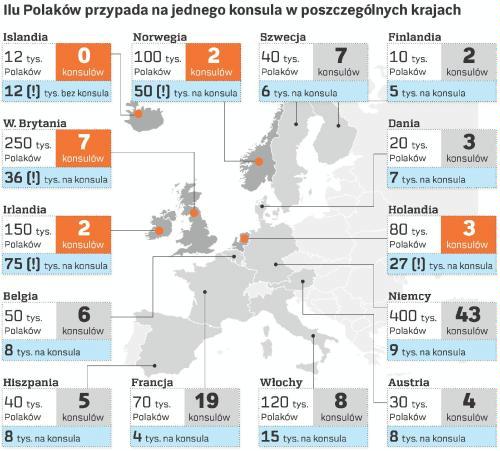 Ilu Polaków przypada na jednego konsula w poszczególnych krajach

Islandia
12 tys. Polaków
0 konsulów
12 (!) tys. bez konsula

Norwegia
100 tys. Polaków
2 konsulów
50 (!) tys. na konsula

Szwecja
40 tys. Polaków
7 konsulów
6 tys. na konsula

Finlandia
10 tys. Polaków
2 konsulów
5 tys. na konsula

W. Brytania
250 tys. Polaków
7 konsulów
36 (!) tys. na konsula

Dania
20 tys. Polaków
3 konsulów
7 tys. na konsula

Irlandia
150 tys. Polaków
2 konsulów
75 (!) tys. na konsula

Holandia
80 tys. Polaków
3 konsulów
27 (!) tys. na konsula

Belgia
50 tys. Polaków
6 konsulów
8 tys. na konsula

Niemcy
400 tys. Polaków
43 konsulów
9 tys. na konsula

Hiszpania
40 tys. Polaków
5 konsulów
8 tys. na konsula

Francja
70 tys. Polaków
19 konsulów
4 tys. na konsula

Włochy
120 tys. Polaków
8 konsulów
15 tys. na konsula

Austria
30 tys. Polaków
4 konsulów
8 tys. na konsula